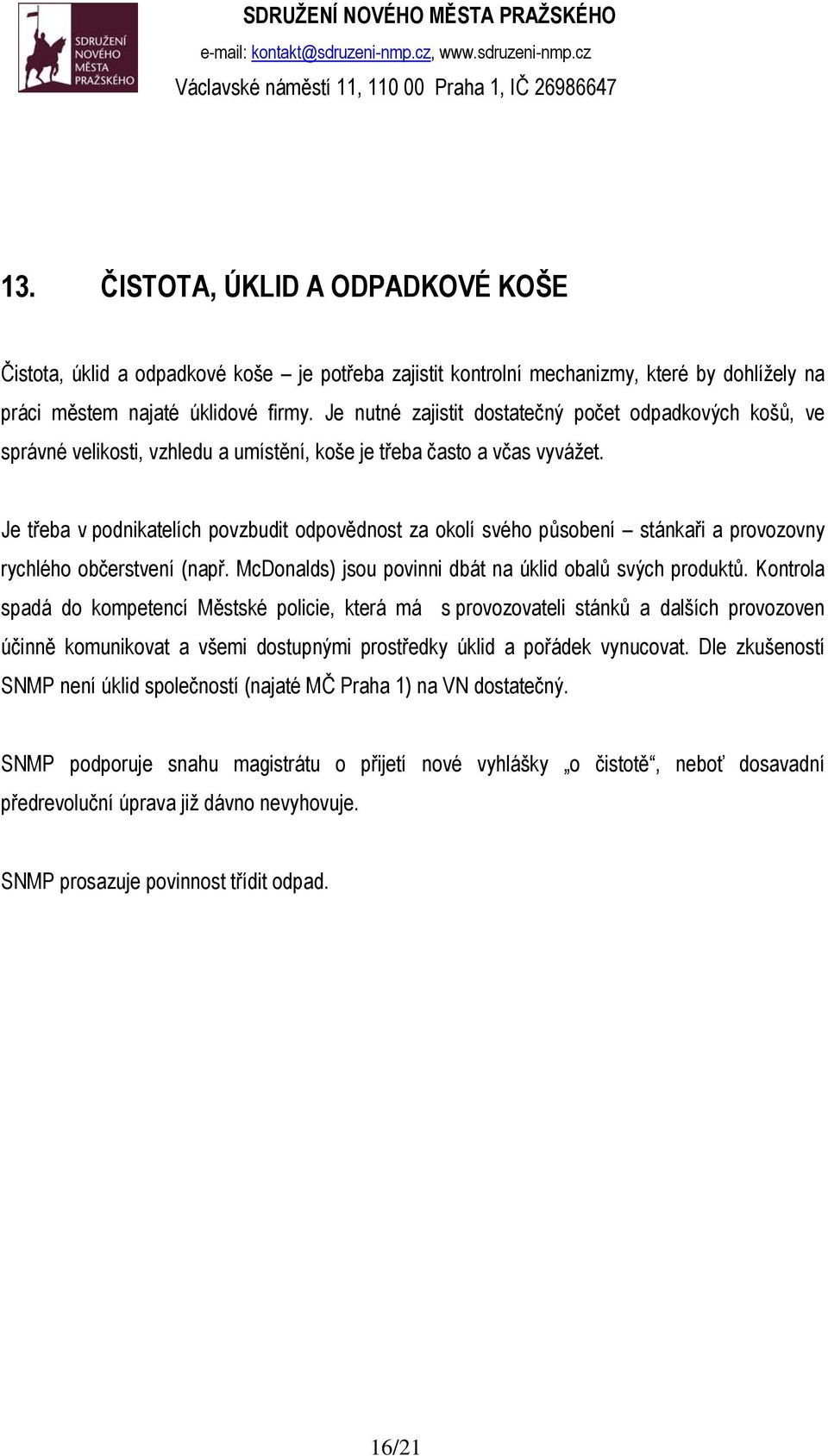 SDRUŽENÍ NOVÉHO MĚSTA PRAŽSKÉHO

SDRUŽENÍ NOVÉHO MĚSTA PRAŽSKÉHO
e-mail: kontakt@sdruzeni-nmp.cz, www.sdruzeni-nmp.cz
Václavské náměstí 11, 110 00 Praha 1, IČ 26986647

13. ČISTOTA, ÚKLID A ODPADKOVÉ KOŠE

Čistota, úklid a odpadkové koše – je potřeba zajistit kontrolní mechanizmy, které by dohlížely na práci městem najaté úklidové firmy. Je nutné zajistit dostatečný počet odpadkových košů, ve správné velikosti, vzhledu a umístění, koše je třeba často a včas vyvážet.

Je třeba v podnikatelích povzbudit odpovědnost za okolí svého působení – stánkaři a provozovny rychlého občerstvení (např. McDonalds) jsou povinni dbát na úklid obalů svých produktů. Kontrola spadá do kompetencí Městské policie, která má s provozovateli stánků a dalších provozoven účinně komunikovat a všemi dostupnými prostředky úklid a pořádek vynucovat. Dle zkušeností SNMP není úklid společností (najaté MČ Praha 1) na VN dostatečný.

SNMP podporuje snahu magistrátu o přijetí nové vyhlášky „o čistotě“, neboť dosavadní předrevoluční úprava již dávno nevyhovuje.

SNMP prosazuje povinnost třídit odpad.

16/21